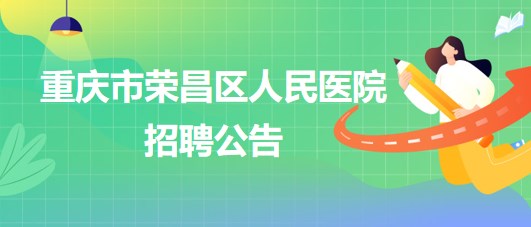 重庆市荣昌区人民医院
招聘公告